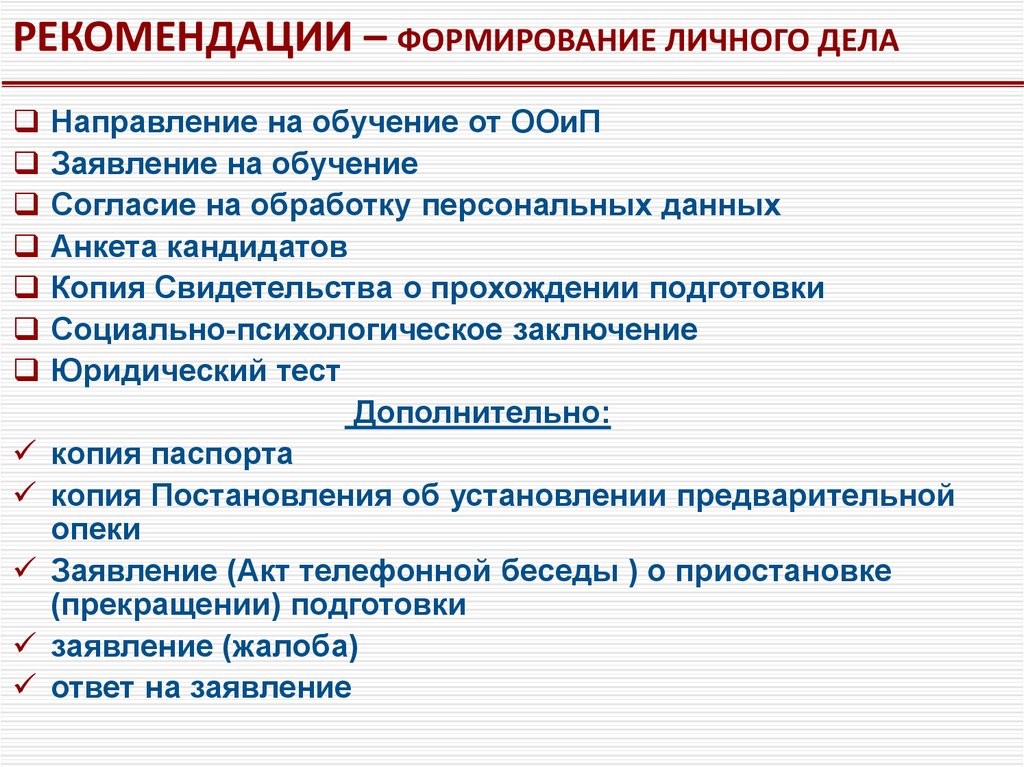 РЕКОМЕНДАЦИИ – ФОРМИРОВАНИЕ ЛИЧНОГО ДЕЛА

❑ Направление на обучение от ООиП
❑ Заявление на обучение
❑ Согласие на обработку персональных данных
❑ Анкета кандидатов
❑ Копия Свидетельства о прохождении подготовки
❑ Социально-психологическое заключение
❑ Юридический тест

Дополнительно:

✓ копия паспорта
✓ копия Постановления об установлении предварительной опеки
✓ Заявление (Акт телефонной беседы ) о приостановке (прекращении) подготовки
✓ заявление (жалоба)
✓ ответ на заявление